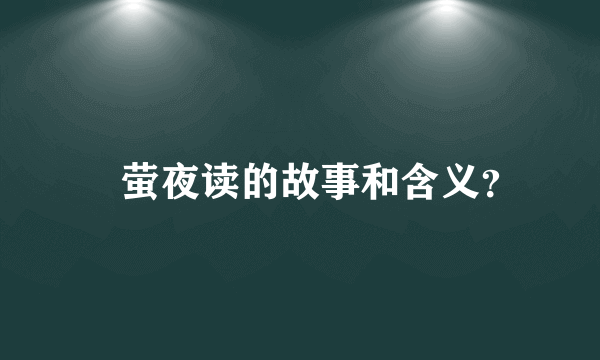 萤夜读的故事和含义?